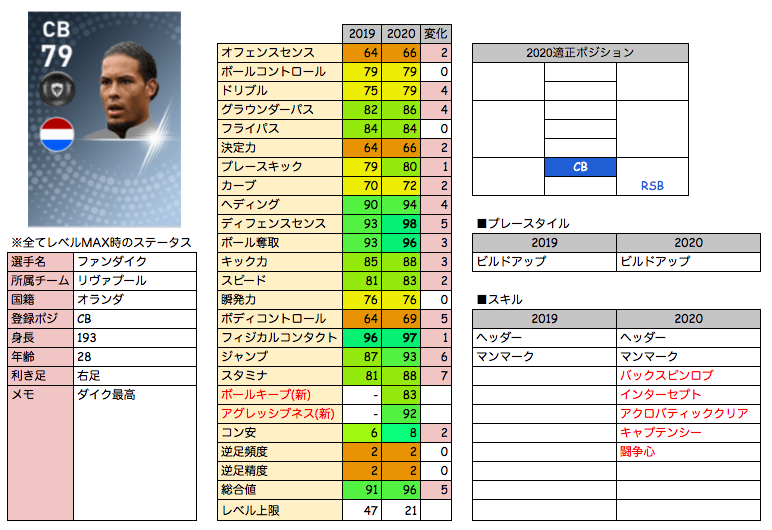 CB
79

※全てレベルMAX時のステータス

| 選手名 | ファンダイク |
|---|---|
| 所属チーム | リヴァプール |
| 国籍 | オランダ |
| 登録ポジ | CB |
| 身長 | 193 |
| 年齢 | 28 |
| 利き足 | 右足 |
| メモ | ダイク最高 |

| | 2019 | 2020 | 変化 |
|---|---|---|---|
| オフェンスセンス | 64 | 66 | 2 |
| ボールコントロール | 79 | 79 | 0 |
| ドリブル | 75 | 79 | 4 |
| グラウンダーパス | 82 | 86 | 4 |
| フライパス | 84 | 84 | 0 |
| 決定力 | 64 | 66 | 2 |
| プレースキック | 79 | 80 | 1 |
| カーブ | 70 | 72 | 2 |
| ヘディング | 90 | 94 | 4 |
| ディフェンスセンス | 93 | 98 | 5 |
| ボール奪取 | 93 | 96 | 3 |
| キック力 | 85 | 88 | 3 |
| スピード | 81 | 83 | 2 |
| 瞬発力 | 76 | 76 | 0 |
| ボディコントロール | 64 | 69 | 5 |
| フィジカルコンタクト | 96 | 97 | 1 |
| ジャンプ | 87 | 93 | 6 |
| スタミナ | 81 | 88 | 7 |
| ボールキープ(新) | - | 83 | |
| アグレッシブネス(新) | - | 92 | |
| コン安 | 6 | 8 | 2 |
| 逆足頻度 | 2 | 2 | 0 |
| 逆足精度 | 2 | 2 | 0 |
| 総合値 | 91 | 96 | 5 |
| レベル上限 | 47 | 21 | |

2020適正ポジション
CB
RSB

■プレースタイル

| 2019 | 2020 |
|---|---|
| ビルドアップ | ビルドアップ |

■スキル

| 2019 | 2020 |
|---|---|
| ヘッダー | ヘッダー |
| マンマーク | マンマーク |
| | バックスピンロブ |
| | インターセプト |
| | アクロバティッククリア |
| | キャプテンシー |
| | 闘争心 |